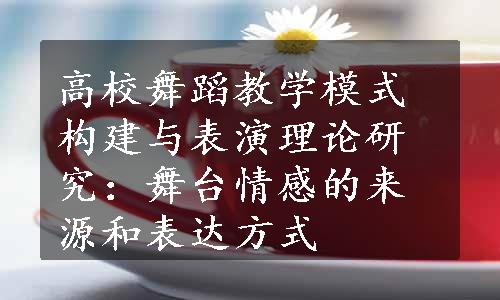 高校舞蹈教学模式构建与表演理论研究：舞台情感的来源和表达方式